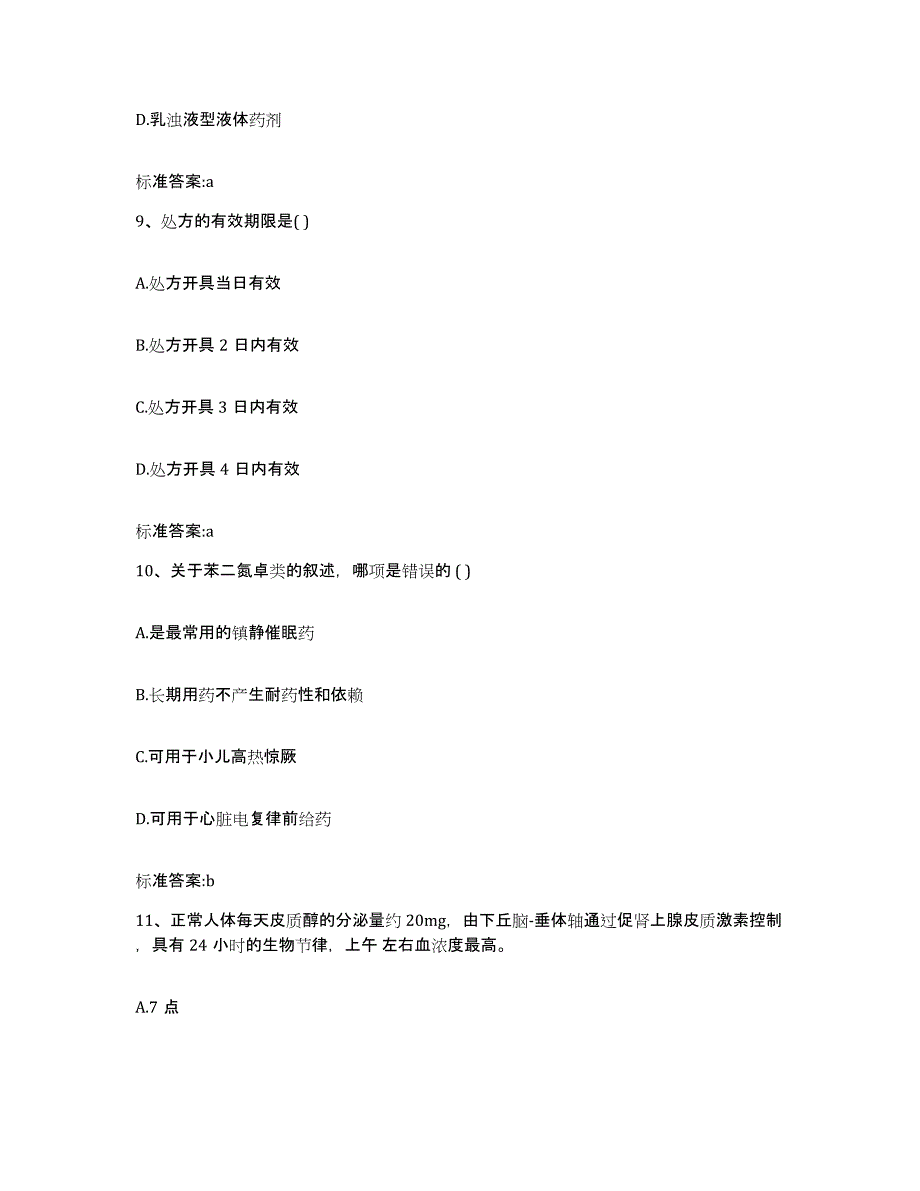 D.乳浊液型液体药剂

标准答案:a

9、处方的有效期限是( )

A.处方开具当日有效

B.处方开具 2 日内有效

C.处方开具 3 日内有效

D.处方开具 4 日内有效

标准答案:a

10、关于苯二氮卓类的叙述，哪项是错误的 ( )

A.是最常用的镇静催眠药

B.长期用药不产生耐药性和依赖

C.可用于小儿高热惊厥

D.可用于心脏电复律前给药

标准答案:b

11、正常人体每天皮质醇的分泌量约 20mg，由下丘脑-垂体轴通过促肾上腺皮质激素控制，具有 24 小时的生物节律，上午 左右血浓度最高。

A.7 点